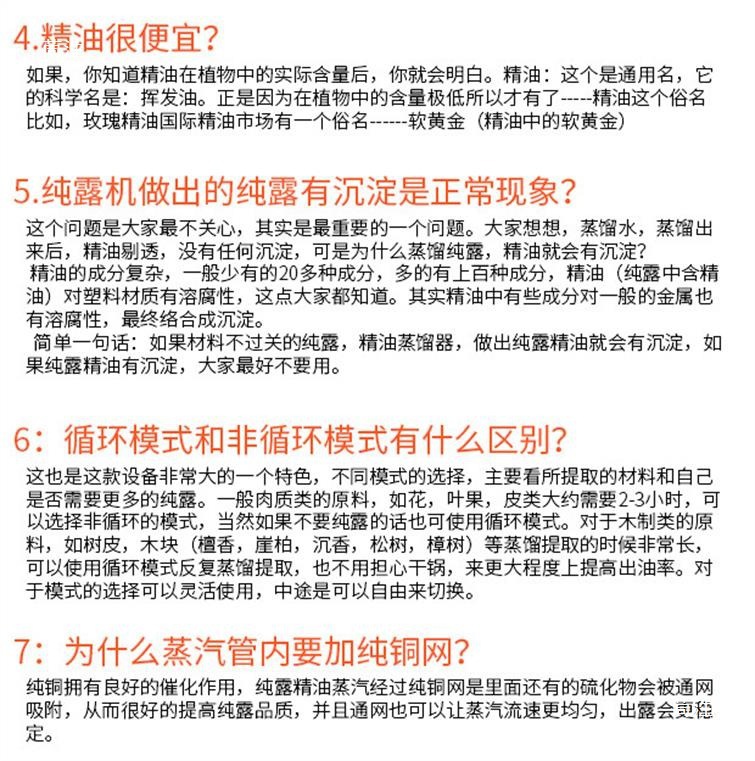 4.精油很便宜?

如果，你知道精油在植物中的实际含量后，你就会明白。精油：这个是通用名，它的科学名是：挥发油。正是因为在植物中的含量极低所以才有了-----精油这个俗名比如，玫瑰精油国际精油市场有一个俗名------软黄金（精油中的软黄金）

5.纯露机做出的纯露有沉淀是正常现象?

这个问题是大家最不关心，其实是最重要的一个问题。大家想想，蒸馏水，蒸馏出来后，精油剔透，没有任何沉淀，可是为什么蒸馏纯露，精油就会有沉淀?
精油的成分复杂，一般少有的20多种成分，多的有上百种成分，精油（纯露中含精油）对塑料材质有溶腐性，这点大家都知道。其实精油中有些成分对一般的金属也有溶腐性，最终络合成沉淀。
简单一句话：如果材料不过关的纯露，精油蒸馏器，做出纯露精油就会有沉淀，如果纯露精油有沉淀，大家最好不要用。

6：循环模式和非循环模式有什么区别?

这也是这款设备非常大的一个特色，不同模式的选择，主要看所提取的材料和自己是否需要更多的纯露。一般肉质类的原料，如花，叶果，皮类大约需要2-3小时，可以选择非循环的模式，当然如果不要纯露的话也可使用循环模式。对于木制类的原料，如树皮，木块（檀香，崖柏，沉香，松树，樟树）等蒸馏提取的时候非常长，可以使用循环模式反复蒸馏提取，也不用担心干锅，来更大程度上提高出油率。对于模式的选择可以灵活使用，中途是可以自由来切换。

7：为什么蒸汽管内要加纯铜网?

纯铜拥有良好的催化作用，纯露精油蒸汽经过纯铜网是里面还有的硫化物会被通网吸附，从而很好的提高纯露品质，并且通网也可以让蒸汽流速更均匀，出露会更稳定。